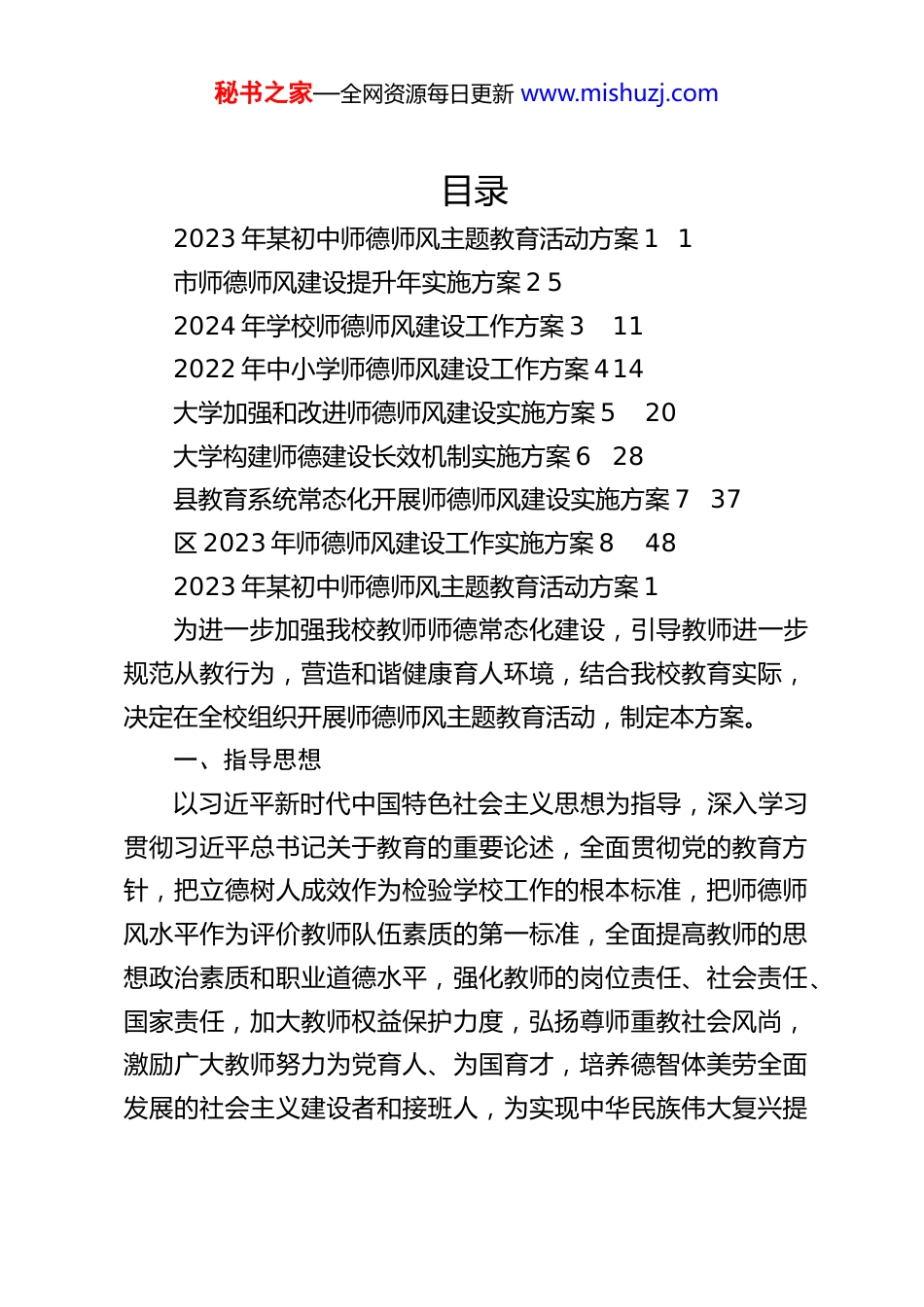 秘书之家—全网资源每日更新 www.mishuzj.com

目录

2023 年某初中师德师风主题教育活动方案 1　1

市师德师风建设提升年实施方案 2 5

2024 年学校师德师风建设工作方案 3　11

2022 年中小学师德师风建设工作方案 4 14

大学加强和改进师德师风建设实施方案 5　20

大学构建师德建设长效机制实施方案 6　28

县教育系统常态化开展师德师风建设实施方案 7　37

区 2023 年师德师风建设工作实施方案 8　48

2023 年某初中师德师风主题教育活动方案 1

为进一步加强我校教师师德常态化建设，引导教师进一步规范从教行为，营造和谐健康育人环境，结合我校教育实际，决定在全校组织开展师德师风主题教育活动，制定本方案。

一、指导思想

以习近平新时代中国特色社会主义思想为指导，深入学习贯彻习近平总书记关于教育的重要论述，全面贯彻党的教育方针，把立德树人成效作为检验学校工作的根本标准，把师德师风水平作为评价教师队伍素质的第一标准，全面提高教师的思想政治素质和职业道德水平，强化教师的岗位责任、社会责任、国家责任，加大教师权益保护力度，弘扬尊师重教社会风尚，激励广大教师努力为党育人、为国育才，培养德智体美劳全面发展的社会主义建设者和接班人，为实现中华民族伟大复兴提